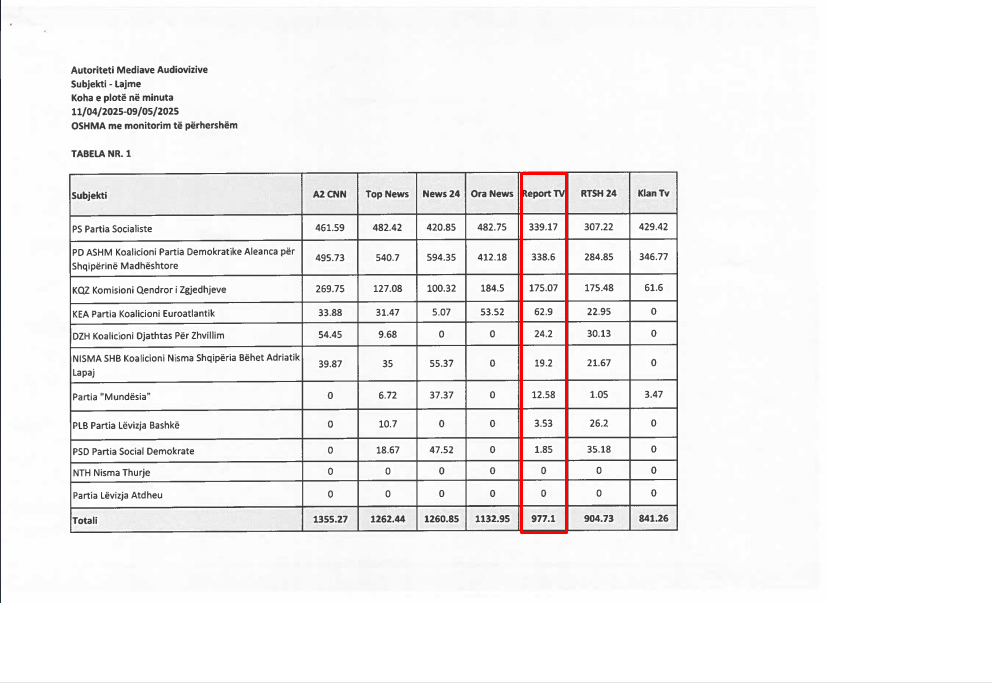 Autoriteti Mediave Audiovizive
Subjekti - Lajme
Koha e plotë në minuta
11/04/2025-09/05/2025
OSHMA me monitorim të përhershëm

TABELA NR. 1

| Subjekti | A2 CNN | Top News | News 24 | Ora News | Report TV | RTSH 24 | Klan Tv |
|---|---|---|---|---|---|---|---|
| PS Partia Socialiste | 461.59 | 482.42 | 420.85 | 482.75 | 339.17 | 307.22 | 429.42 |
| PD ASHM Koalicioni Partia Demokratike Aleanca për Shqipërinë Madhështore | 495.73 | 540.7 | 594.35 | 412.18 | 338.6 | 284.85 | 346.77 |
| KQZ Komisioni Qendror i Zgjedhjeve | 269.75 | 127.08 | 100.32 | 184.5 | 175.07 | 175.48 | 61.6 |
| KEA Partia Koalicioni Euroatlantik | 33.88 | 31.47 | 5.07 | 53.52 | 62.9 | 22.95 | 0 |
| DZH Koalicioni Djathtas Për Zhvillim | 54.45 | 9.68 | 0 | 0 | 24.2 | 30.13 | 0 |
| NISMA SHB Koalicioni Nisma Shqipëria Bëhet Adriatik Lapaj | 39.87 | 35 | 55.37 | 0 | 19.2 | 21.67 | 0 |
| Partia "Mundësia" | 0 | 6.72 | 37.37 | 0 | 12.58 | 1.05 | 3.47 |
| PLB Partia Lëvizja Bashkë | 0 | 10.7 | 0 | 0 | 3.53 | 26.2 | 0 |
| PSD Partia Social Demokrate | 0 | 18.67 | 47.52 | 0 | 1.85 | 35.18 | 0 |
| NTH Nisma Thurje | 0 | 0 | 0 | 0 | 0 | 0 | 0 |
| Partia Lëvizja Atdheu | 0 | 0 | 0 | 0 | 0 | 0 | 0 |
| Totali | 1355.27 | 1262.44 | 1260.85 | 1132.95 | 977.1 | 904.73 | 841.26 |